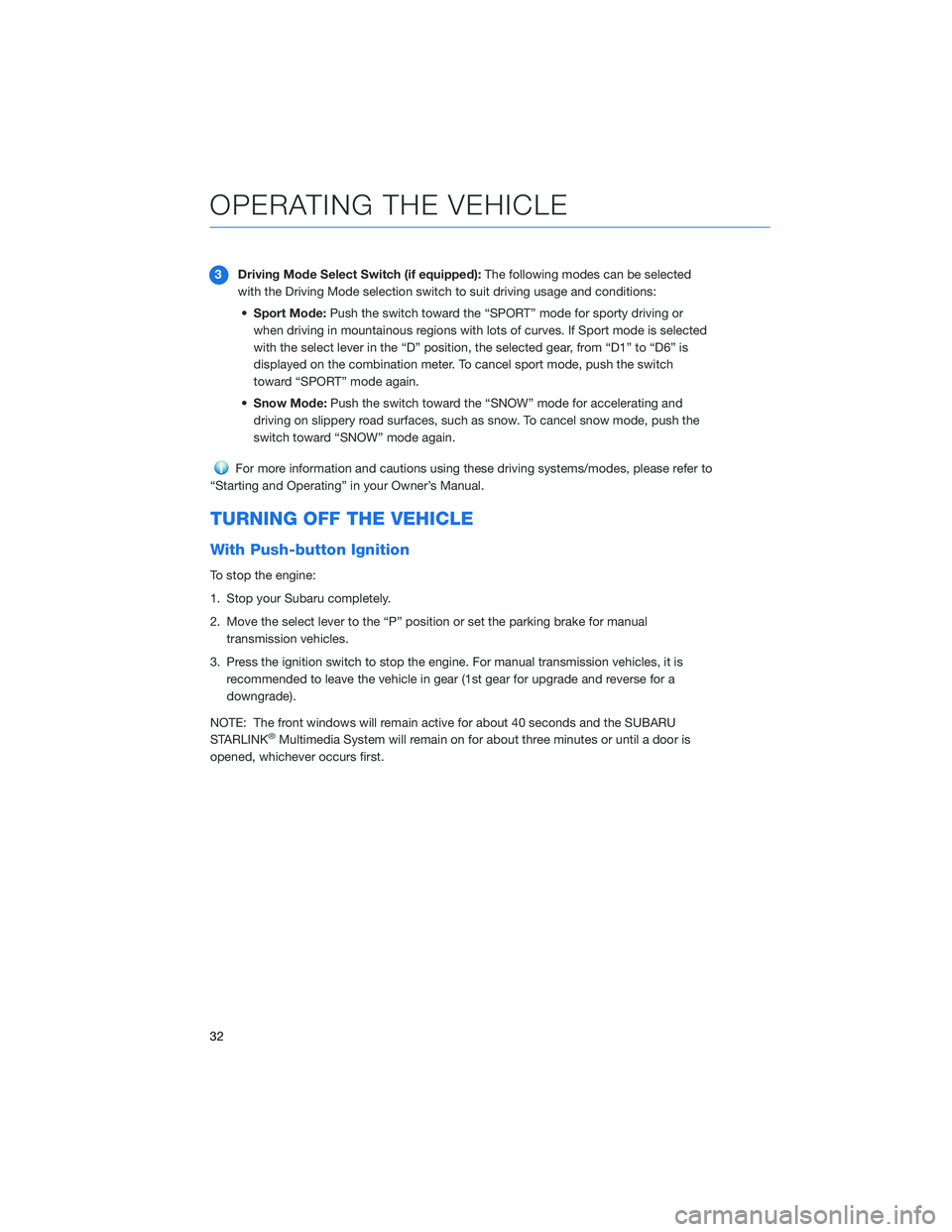 OPERATING THE VEHICLE

3 Driving Mode Select Switch (if equipped): The following modes can be selected with the Driving Mode selection switch to suit driving usage and conditions:

• Sport Mode: Push the switch toward the “SPORT” mode for sporty driving or when driving in mountainous regions with lots of curves. If Sport mode is selected with the select lever in the “D” position, the selected gear, from “D1” to “D6” is displayed on the combination meter. To cancel sport mode, push the switch toward “SPORT” mode again.

• Snow Mode: Push the switch toward the “SNOW” mode for accelerating and driving on slippery road surfaces, such as snow. To cancel snow mode, push the switch toward “SNOW” mode again.

For more information and cautions using these driving systems/modes, please refer to “Starting and Operating” in your Owner’s Manual.

TURNING OFF THE VEHICLE

With Push-button Ignition

To stop the engine:

1. Stop your Subaru completely.

2. Move the select lever to the “P” position or set the parking brake for manual transmission vehicles.

3. Press the ignition switch to stop the engine. For manual transmission vehicles, it is recommended to leave the vehicle in gear (1st gear for upgrade and reverse for a downgrade).

NOTE: The front windows will remain active for about 40 seconds and the SUBARU STARLINK® Multimedia System will remain on for about three minutes or until a door is opened, whichever occurs first.

32

carmanualsonline.info